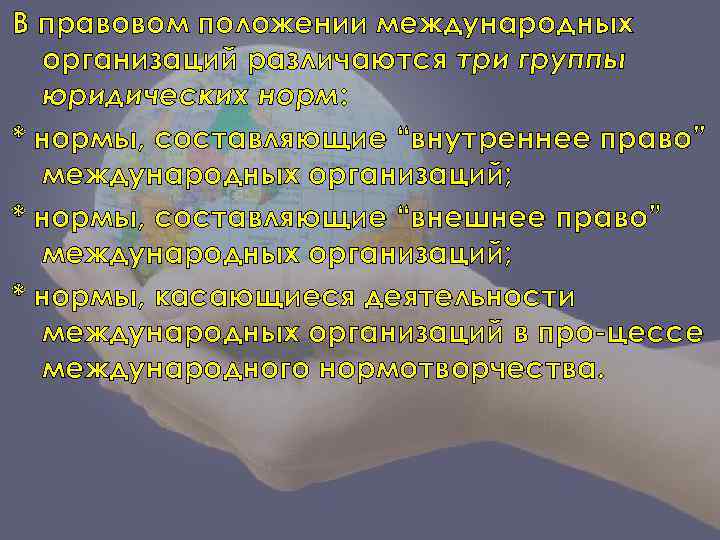 В правовом положении международных организаций различаются три группы юридических норм:

* нормы, составляющие “внутреннее право” международных организаций;

* нормы, составляющие “внешнее право” международных организаций;

* нормы, касающиеся деятельности международных организаций в про-цессе международного нормотворчества.